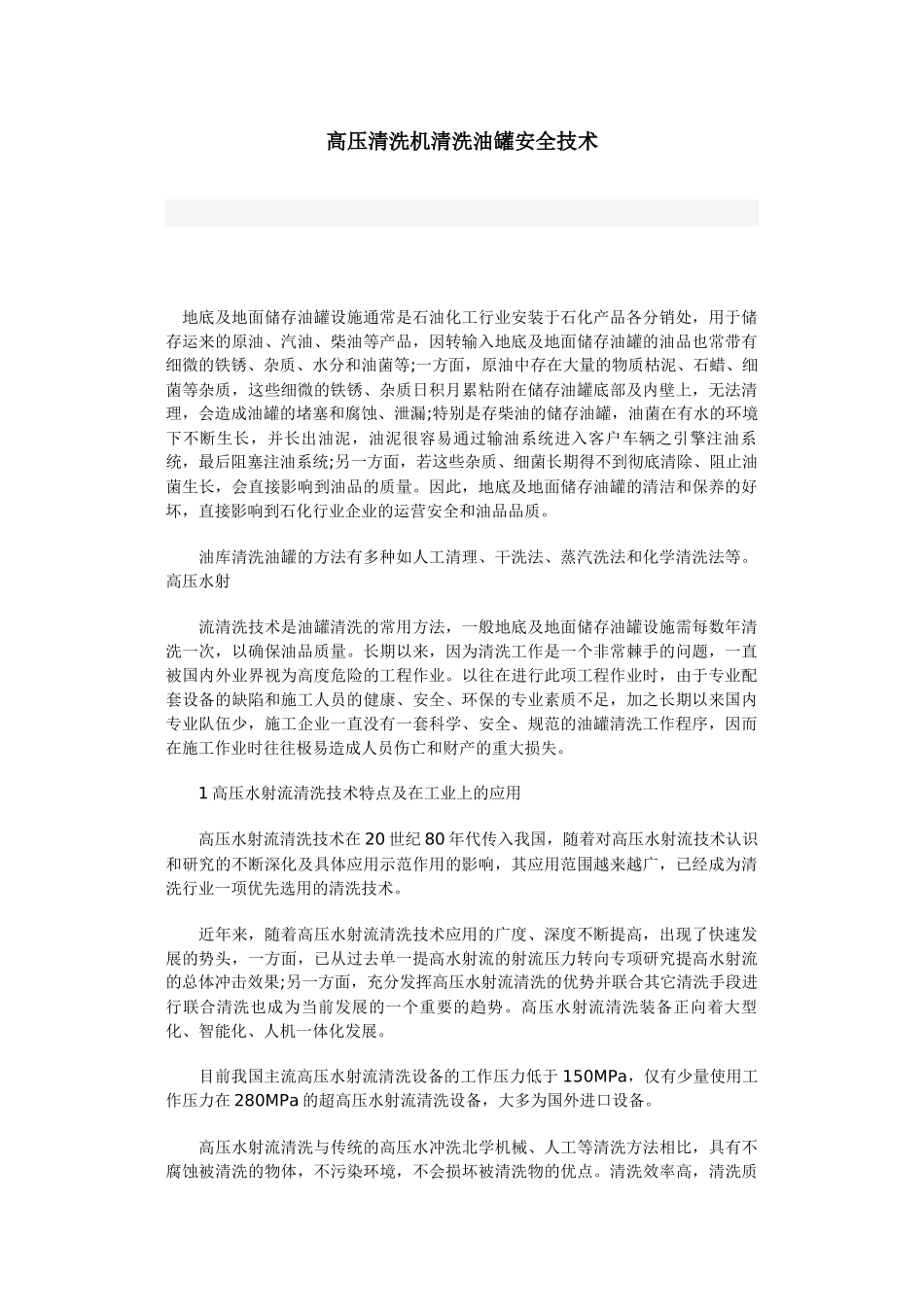 高压清洗机清洗油罐安全技术

地底及地面储存油罐设施通常是石油化工行业安装于石化产品各分销处，用于储存运来的原油、汽油、柴油等产品，因转输入地底及地面储存油罐的油品也常带有细微的铁锈、杂质、水分和油菌等;一方面，原油中存在大量的物质枯泥、石蜡、细菌等杂质，这些细微的铁锈、杂质日积月累粘附在储存油罐底部及内壁上，无法清理，会造成油罐的堵塞和腐蚀、泄漏;特别是存柴油的储存油罐，油菌在有水的环境下不断生长，并长出油泥，油泥很容易通过输油系统进入客户车辆之引擎注油系统，最后阻塞注油系统;另一方面，若这些杂质、细菌长期得不到彻底清除、阻止油菌生长，会直接影响到油品的质量。因此，地底及地面储存油罐的清洁和保养的好坏，直接影响到石化行业企业的运营安全和油品品质。

油库清洗油罐的方法有多种如人工清理、干洗法、蒸汽洗法和化学清洗法等。高压水射

流清洗技术是油罐清洗的常用方法，一般地底及地面储存油罐设施需每数年清洗一次，以确保油品质量。长期以来，因为清洗工作是一个非常棘手的问题，一直被国内外业界视为高度危险的工程作业。以往在进行此项工程作业时，由于专业配套设备的缺陷和施工人员的健康、安全、环保的专业素质不足，加之长期以来国内专业队伍少，施工企业一直没有一套科学、安全、规范的油罐清洗工作程序，因而在施工作业时往往极易造成人员伤亡和财产的重大损失。

1 高压水射流清洗技术特点及在工业上的应用

高压水射流清洗技术在 20 世纪 80 年代传入我国，随着对高压水射流技术认识和研究的不断深化及具体应用示范作用的影响，其应用范围越来越广，已经成为清洗行业一项优先选用的清洗技术。

近年来，随着高压水射流清洗技术应用的广度、深度不断提高，出现了快速发展的势头，一方面，已从过去单一提高水射流的射流压力转向专项研究提高水射流的总体冲击效果;另一方面，充分发挥高压水射流清洗的优势并联合其它清洗手段进行联合清洗也成为当前发展的一个重要的趋势。高压水射流清洗装备正向着大型化、智能化、人机一体化发展。

目前我国主流高压水射流清洗设备的工作压力低于 150MPa，仅有少量使用工作压力在 280MPa 的超高压水射流清洗设备，大多为国外进口设备。

高压水射流清洗与传统的高压水冲洗北学机械、人工等清洗方法相比，具有不腐蚀被清洗的物体，不污染环境，不会损坏被清洗物的优点。清洗效率高，清洗质